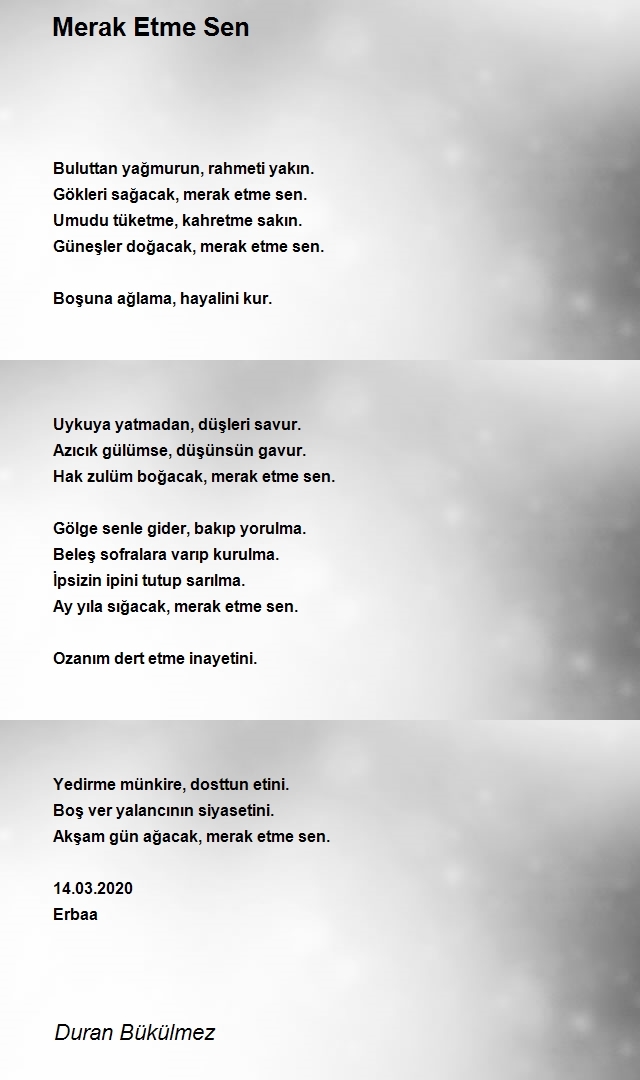 Merak Etme Sen

Buluttan yağmurun, rahmeti yakın.
Gökleri sağacak, merak etme sen.
Umudu tüketme, kahretme sakın.
Güneşler doğacak, merak etme sen.

Boşuna ağlama, hayalini kur.

Uykuya yatmadan, düşleri savur.
Azıcık gülümse, düşünsün gavur.
Hak zulüm boğacak, merak etme sen.

Gölge senle gider, bakıp yorulma.
Beleş sofralara varıp kurulma.
İpsizin ipini tutup sarılma.
Ay yıla sığacak, merak etme sen.

Ozanım dert etme inayetini.

Yedirme münkire, dosttun etini.
Boş ver yalancının siyasetini.
Akşam gün ağacak, merak etme sen.

14.03.2020
Erbaa

Duran Bükülmez